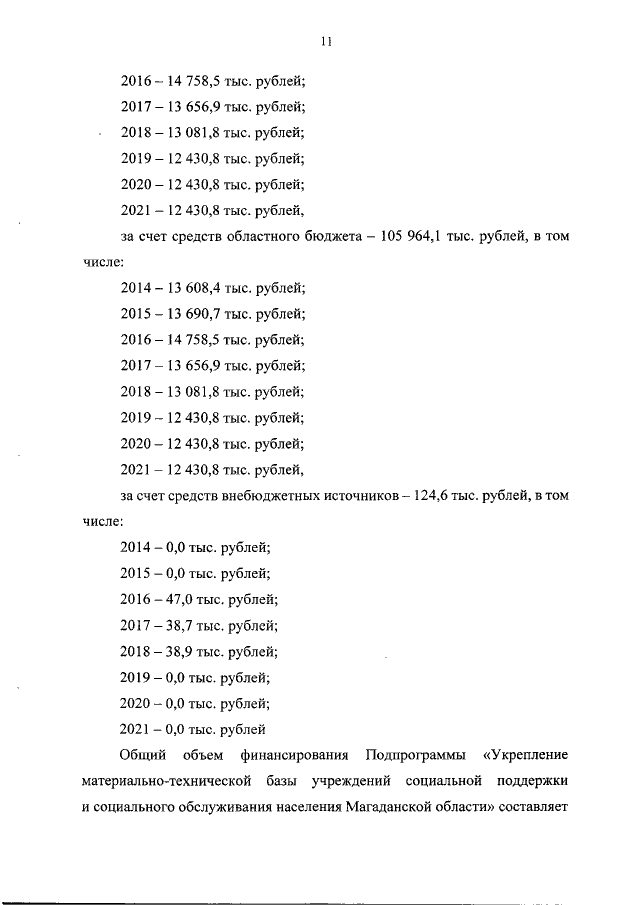 11

2016 – 14 758,5 тыс. рублей;

2017 – 13 656,9 тыс. рублей;

2018 – 13 081,8 тыс. рублей;

2019 – 12 430,8 тыс. рублей;

2020 – 12 430,8 тыс. рублей;

2021 – 12 430,8 тыс. рублей,

за счет средств областного бюджета – 105 964,1 тыс. рублей, в том числе:

2014 – 13 608,4 тыс. рублей;

2015 – 13 690,7 тыс. рублей;

2016 – 14 758,5 тыс. рублей;

2017 – 13 656,9 тыс. рублей;

2018 – 13 081,8 тыс. рублей;

2019 – 12 430,8 тыс. рублей;

2020 – 12 430,8 тыс. рублей;

2021 – 12 430,8 тыс. рублей,

за счет средств внебюджетных источников – 124,6 тыс. рублей, в том числе:

2014 – 0,0 тыс. рублей;

2015 – 0,0 тыс. рублей;

2016 – 47,0 тыс. рублей;

2017 – 38,7 тыс. рублей;

2018 – 38,9 тыс. рублей;

2019 – 0,0 тыс. рублей;

2020 – 0,0 тыс. рублей;

2021 – 0,0 тыс. рублей

Общий объем финансирования Подпрограммы «Укрепление материально-технической базы учреждений социальной поддержки и социального обслуживания населения Магаданской области» составляет